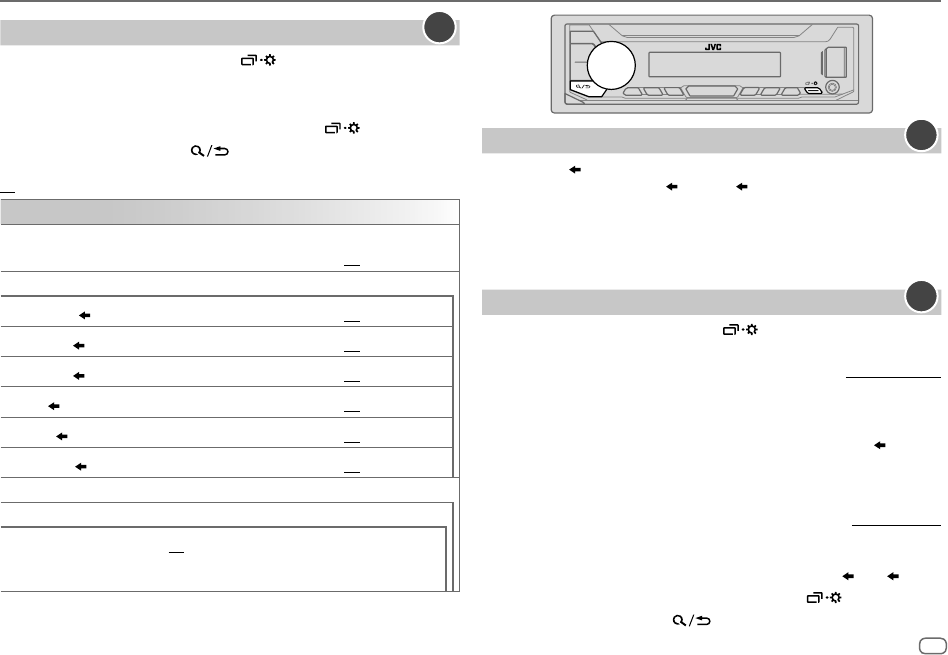 JVC